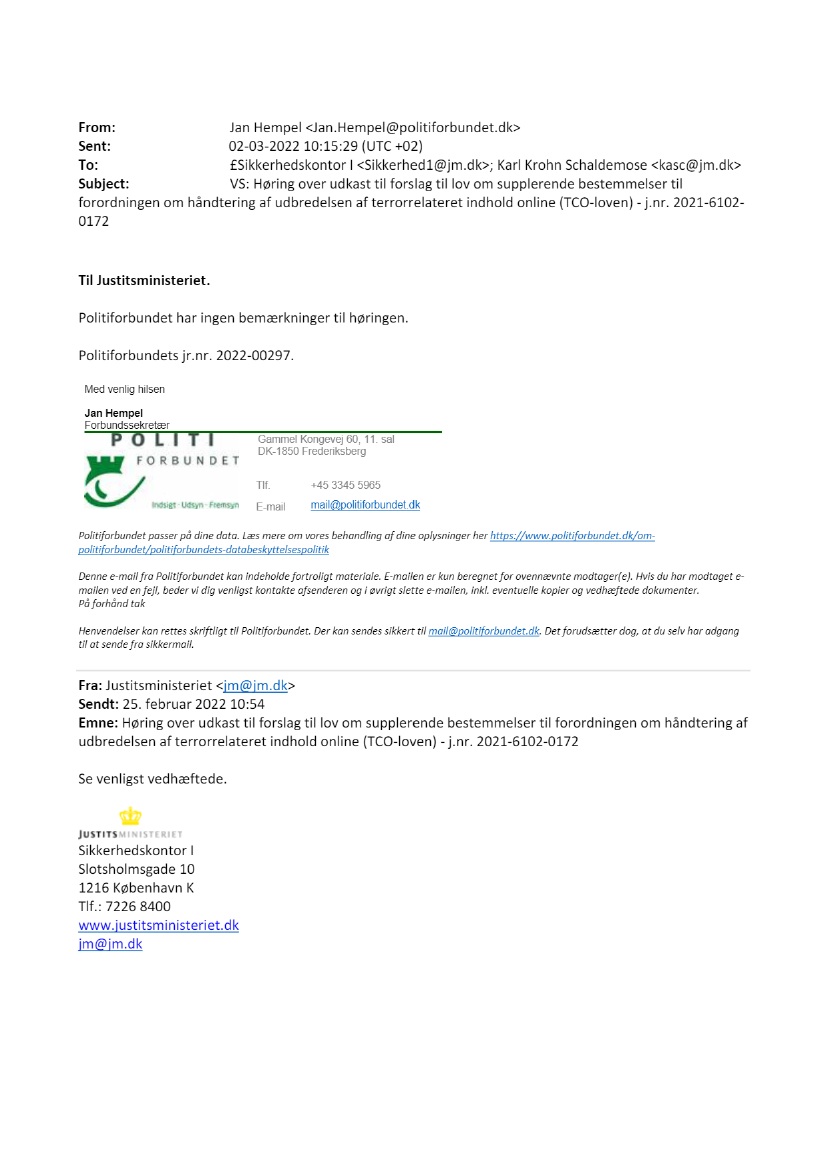 From: Jan Hempel <Jan.Hempel@politiforbundet.dk>
Sent: 02-03-2022 10:15:29 (UTC +02)
To: £Sikkerhedskontor I <Sikkerhed1@jm.dk>; Karl Krohn Schaldemose <kasc@jm.dk>
Subject: VS: Høring over udkast til forslag til lov om supplerende bestemmelser til forordningen om håndtering af udbredelsen af terrorrelateret indhold online (TCO-loven) - j.nr. 2021-6102-0172

Til Justitsministeriet.

Politiforbundet har ingen bemærkninger til høringen.

Politiforbundets jr.nr. 2022-00297.

Med venlig hilsen

Jan Hempel
Forbundssekretær

POLITI FORBUNDET
Indsigt · Udsyn · Fremsyn

Gammel Kongevej 60, 11. sal
DK-1850 Frederiksberg

Tlf. +45 3345 5965
E-mail mail@politiforbundet.dk

Politiforbundet passer på dine data. Læs mere om vores behandling af dine oplysninger her https://www.politiforbundet.dk/om-politiforbundet/politiforbundets-databeskyttelsespolitik

Denne e-mail fra Politiforbundet kan indeholde fortroligt materiale. E-mailen er kun beregnet for ovennævnte modtager(e). Hvis du har modtaget e-mailen ved en fejl, beder vi dig venligst kontakte afsenderen og i øvrigt slette e-mailen, inkl. eventuelle kopier og vedhæftede dokumenter.
På forhånd tak

Henvendelser kan rettes skriftligt til Politiforbundet. Der kan sendes sikkert til mail@politiforbundet.dk. Det forudsætter dog, at du selv har adgang til at sende fra sikkermail.

Fra: Justitsministeriet <jm@jm.dk>
Sendt: 25. februar 2022 10:54
Emne: Høring over udkast til forslag til lov om supplerende bestemmelser til forordningen om håndtering af udbredelsen af terrorrelateret indhold online (TCO-loven) - j.nr. 2021-6102-0172

Se venligst vedhæftede.

JUSTITSMINISTERIET
Sikkerhedskontor I
Slotsholmsgade 10
1216 København K
Tlf.: 7226 8400
www.justitsministeriet.dk
jm@jm.dk